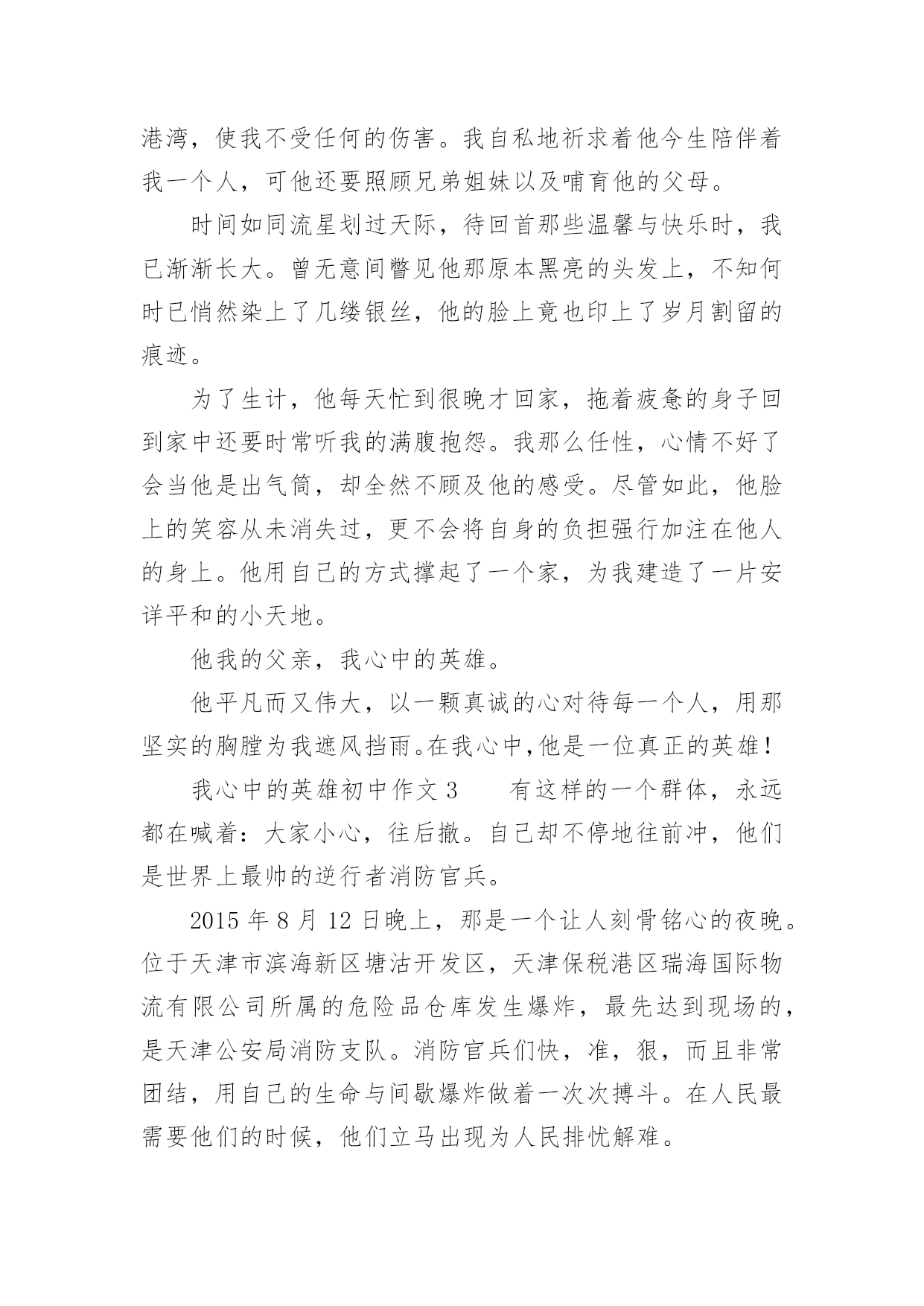 港湾，使我不受任何的伤害。我自私地祈求着他今生陪伴着我一个人，可他还要照顾兄弟姐妹以及哺育他的父母。

时间如同流星划过天际，待回首那些温馨与快乐时，我已渐渐长大。曾无意间瞥见他那原本黑亮的头发上，不知何时已悄然染上了几缕银丝，他的脸上竟也印上了岁月割留的痕迹。

为了生计，他每天忙到很晚才回家，拖着疲惫的身子回到家中还要时常听我的满腹抱怨。我那么任性，心情不好了会当他是出气筒，却全然不顾及他的感受。尽管如此，他脸上的笑容从未消失过，更不会将自身的负担强行加注在他人的身上。他用自己的方式撑起了一个家，为我建造了一片安详平和的小天地。

他我的父亲，我心中的英雄。

他平凡而又伟大，以一颗真诚的心对待每一个人，用那坚实的胸膛为我遮风挡雨。在我心中，他是一位真正的英雄！

我心中的英雄初中作文 3　　有这样的一个群体，永远都在喊着：大家小心，往后撤。自己却不停地往前冲，他们是世界上最帅的逆行者消防官兵。

2015 年 8 月 12 日晚上，那是一个让人刻骨铭心的夜晚。位于天津市滨海新区塘沽开发区，天津保税港区瑞海国际物流有限公司所属的危险品仓库发生爆炸，最先达到现场的，是天津公安局消防支队。消防官兵们快，准，狠，而且非常团结，用自己的生命与间歇爆炸做着一次次搏斗。在人民最需要他们的时候，他们立马出现为人民排忧解难。